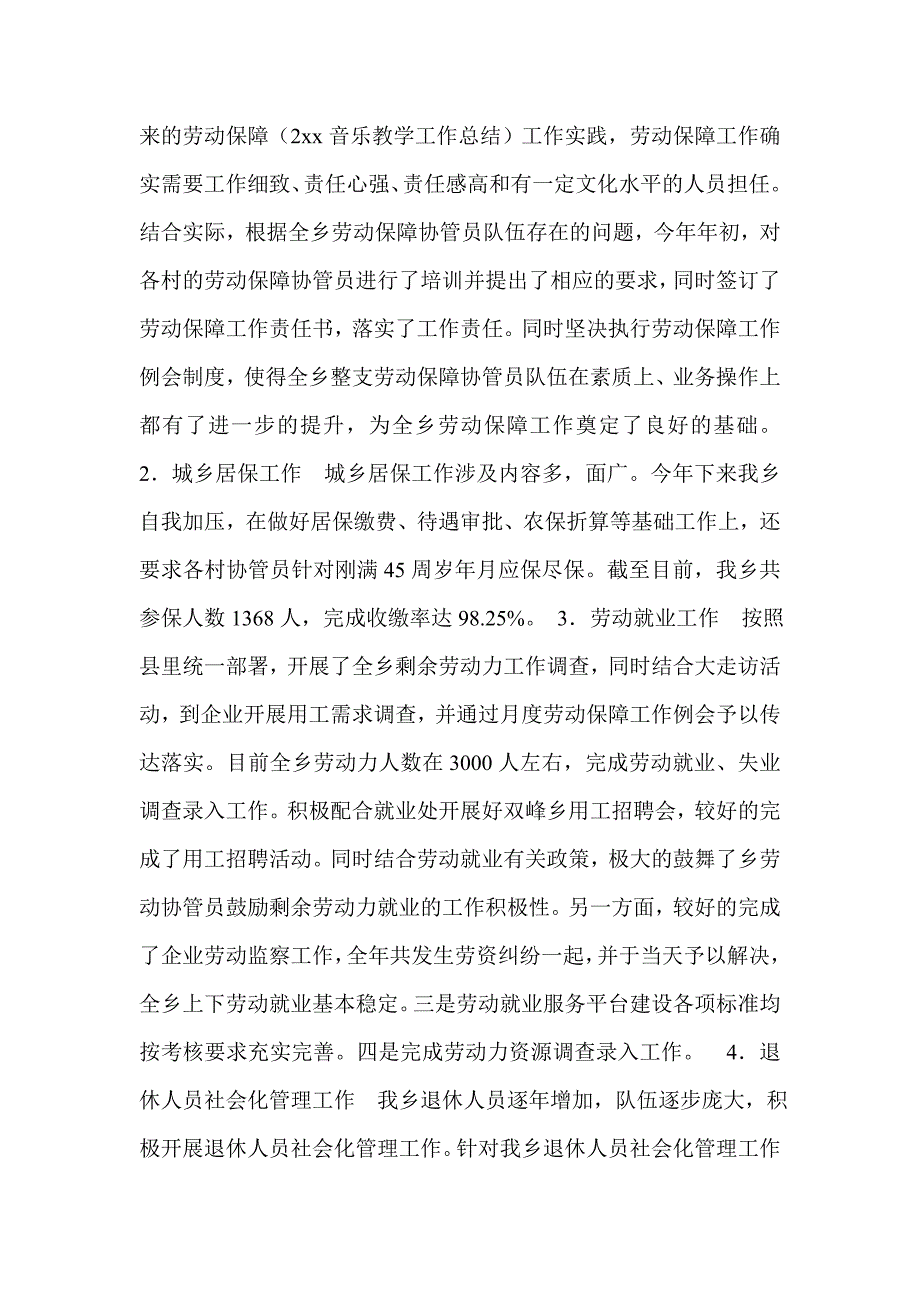 来的劳动保障（2xx 音乐教学工作总结）工作实践，劳动保障工作确实需要工作细致、责任心强、责任感高和有一定文化水平的人员担任。结合实际，根据全乡劳动保障协管员队伍存在的问题，今年年初，对各村的劳动保障协管员进行了培训并提出了相应的要求，同时签订了劳动保障工作责任书，落实了工作责任。同时坚决执行劳动保障工作例会制度，使得全乡整支劳动保障协管员队伍在素质上、业务操作上都有了进一步的提升，为全乡劳动保障工作奠定了良好的基础。 2．城乡居保工作　城乡居保工作涉及内容多，面广。今年下来我乡自我加压，在做好居保缴费、待遇审批、农保折算等基础工作上，还要求各村协管员针对刚满 45 周岁年月应保尽保。截至目前，我乡共参保人数 1368 人，完成收缴率达 98.25%。 3．劳动就业工作　按照县里统一部署，开展了全乡剩余劳动力工作调查，同时结合大走访活动，到企业开展用工需求调查，并通过月度劳动保障工作例会予以传达落实。目前全乡劳动力人数在 3000 人左右，完成劳动就业、失业调查录入工作。积极配合就业处开展好双峰乡用工招聘会，较好的完成了用工招聘活动。同时结合劳动就业有关政策，极大的鼓舞了乡劳动协管员鼓励剩余劳动力就业的工作积极性。另一方面，较好的完成了企业劳动监察工作，全年共发生劳资纠纷一起，并于当天予以解决，全乡上下劳动就业基本稳定。三是劳动就业服务平台建设各项标准均按考核要求充实完善。四是完成劳动力资源调查录入工作。 4．退休人员社会化管理工作　我乡退休人员逐年增加，队伍逐步庞大，积极开展退休人员社会化管理工作。针对我乡退休人员社会化管理工作